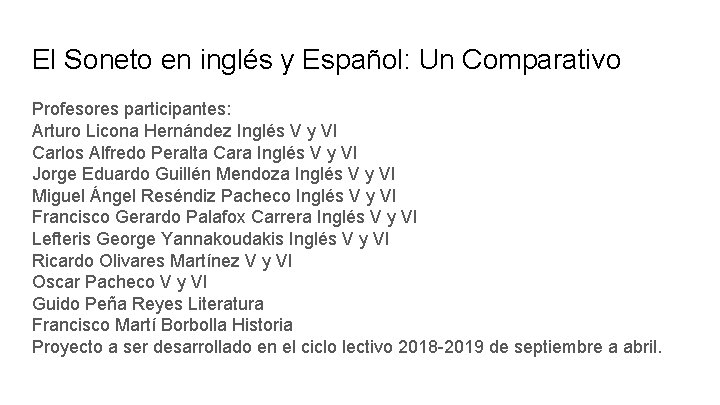 El Soneto en inglés y Español: Un Comparativo

Profesores participantes:
Arturo Licona Hernández Inglés V y VI
Carlos Alfredo Peralta Cara Inglés V y VI
Jorge Eduardo Guillén Mendoza Inglés V y VI
Miguel Ángel Reséndiz Pacheco Inglés V y VI
Francisco Gerardo Palafox Carrera Inglés V y VI
Lefteris George Yannakoudakis Inglés V y VI
Ricardo Olivares Martínez V y VI
Oscar Pacheco V y VI
Guido Peña Reyes Literatura
Francisco Martí Borbolla Historia
Proyecto a ser desarrollado en el ciclo lectivo 2018-2019 de septiembre a abril.